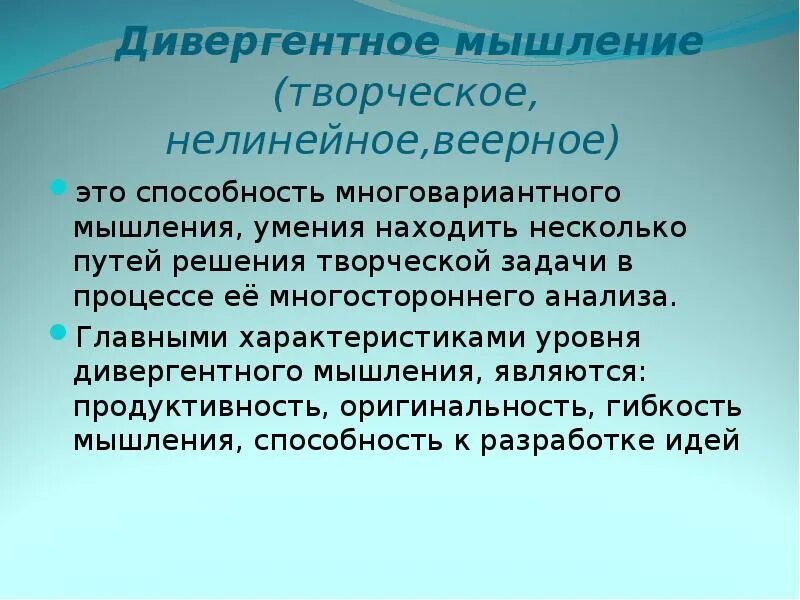 Дивергентное мышление (творческое, нелинейное,веерное)

это способность многовариантного мышления, умения находить несколько путей решения творческой задачи в процессе её многостороннего анализа.

Главными характеристиками уровня дивергентного мышления, являются: продуктивность, оригинальность, гибкость мышления, способность к разработке идей